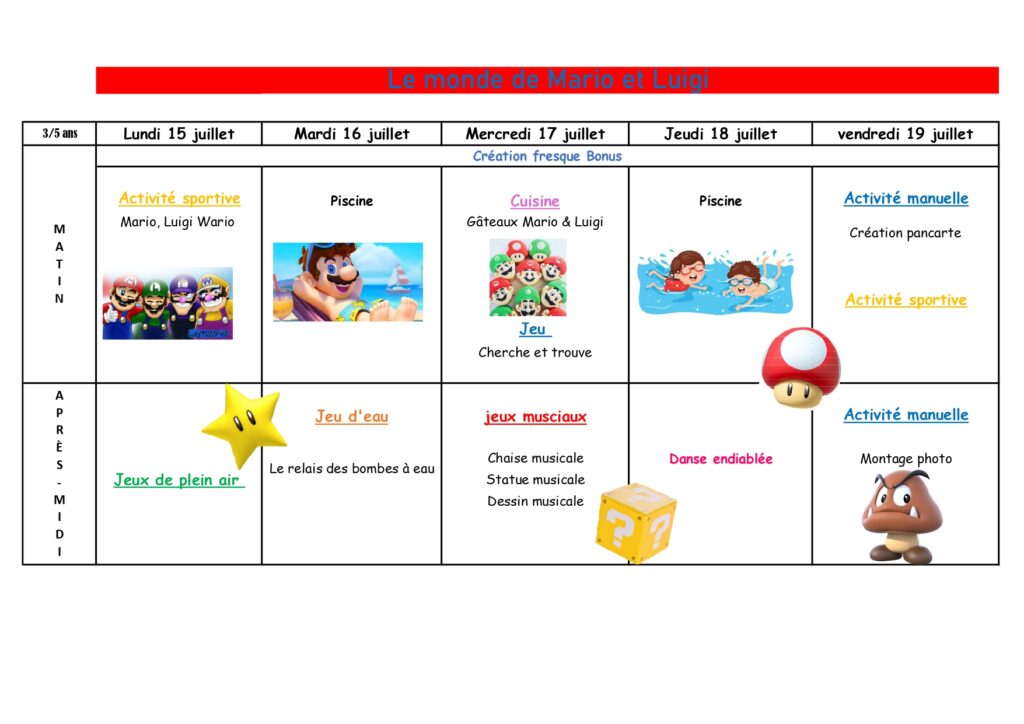 Le monde de Mario et Luigi

| 3/5 ans | Lundi 15 juillet | Mardi 16 juillet | Mercredi 17 juillet | Jeudi 18 juillet | vendredi 19 juillet |
|---|---|---|---|---|---|
| | Création fresque Bonus | | | | |
| MATIN | Activité sportive Mario, Luigi Wario | Piscine | Cuisine Gâteaux Mario & Luigi Jeu Cherche et trouve | Piscine | Activité manuelle Création pancarte Activité sportive |
| APRÈS-MIDI | Jeux de plein air | Jeu d'eau Le relais des bombes à eau | jeux musciaux Chaise musicale Statue musicale Dessin musicale | Danse endiablée | Activité manuelle Montage photo |